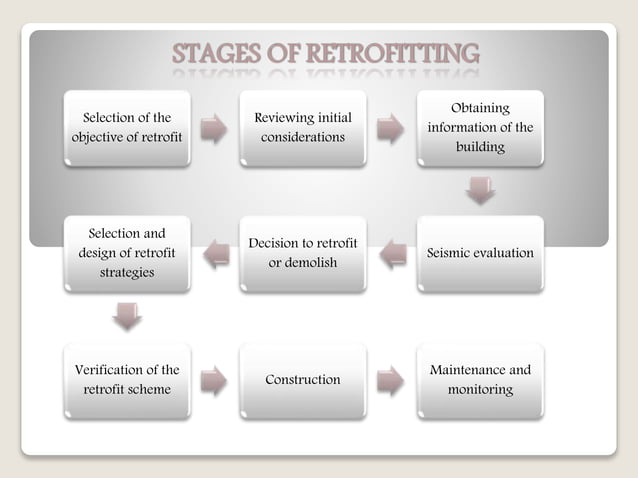 STAGES OF RETROFITTING

Selection of the objective of retrofit

Reviewing initial considerations

Obtaining information of the building

Seismic evaluation

Decision to retrofit or demolish

Selection and design of retrofit strategies

Verification of the retrofit scheme

Construction

Maintenance and monitoring